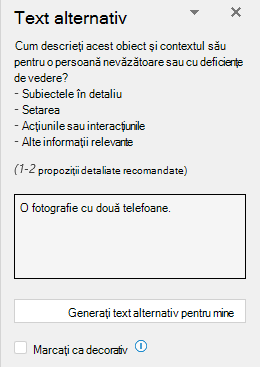 Text alternativ

Cum descrieți acest obiect și contextul său pentru o persoană nevăzătoare sau cu deficiențe de vedere?
- Subiectele în detaliu
- Setarea
- Acțiunile sau interacțiunile
- Alte informații relevante

(1-2 propoziții detaliate recomandate)

O fotografie cu două telefoane.

Generați text alternativ pentru mine

Marcați ca decorativ